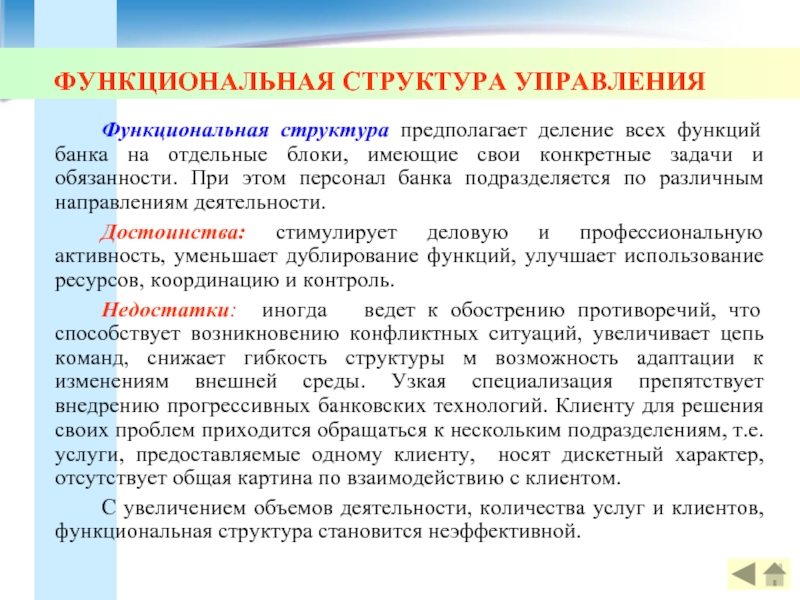 ФУНКЦИОНАЛЬНАЯ СТРУКТУРА УПРАВЛЕНИЯ

Функциональная структура предполагает деление всех функций банка на отдельные блоки, имеющие свои конкретные задачи и обязанности. При этом персонал банка подразделяется по различным направлениям деятельности.

Достоинства: стимулирует деловую и профессиональную активность, уменьшает дублирование функций, улучшает использование ресурсов, координацию и контроль.

Недостатки: иногда ведет к обострению противоречий, что способствует возникновению конфликтных ситуаций, увеличивает цепь команд, снижает гибкость структуры м возможность адаптации к изменениям внешней среды. Узкая специализация препятствует внедрению прогрессивных банковских технологий. Клиенту для решения своих проблем приходится обращаться к нескольким подразделениям, т.е. услуги, предоставляемые одному клиенту, носят дискетный характер, отсутствует общая картина по взаимодействию с клиентом.

С увеличением объемов деятельности, количества услуг и клиентов, функциональная структура становится неэффективной.